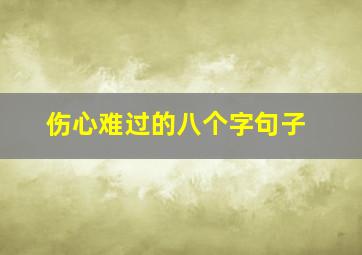 伤心难过的八个字句子